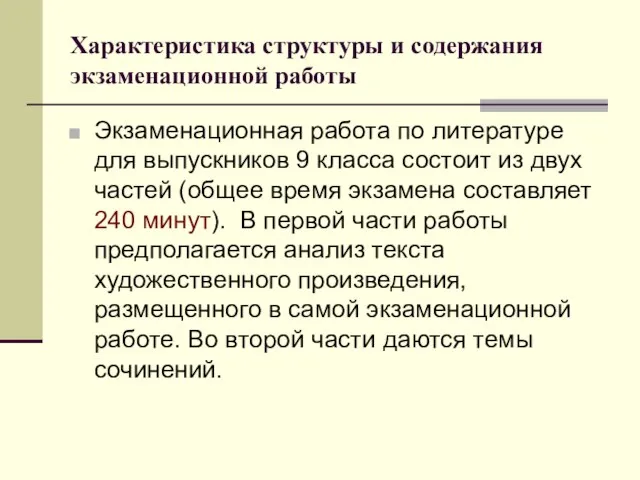 Характеристика структуры и содержания экзаменационной работы

Экзаменационная работа по литературе для выпускников 9 класса состоит из двух частей (общее время экзамена составляет 240 минут). В первой части работы предполагается анализ текста художественного произведения, размещенного в самой экзаменационной работе. Во второй части даются темы сочинений.